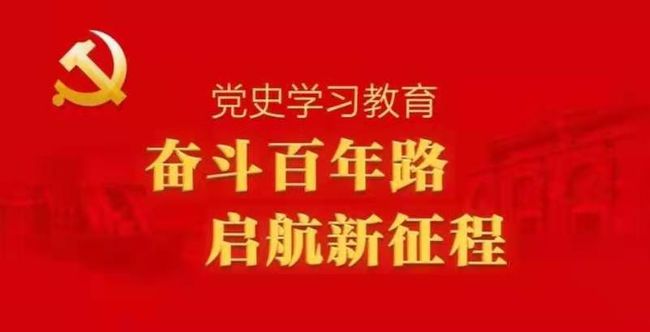 党史学习教育

奋斗百年路
启航新征程